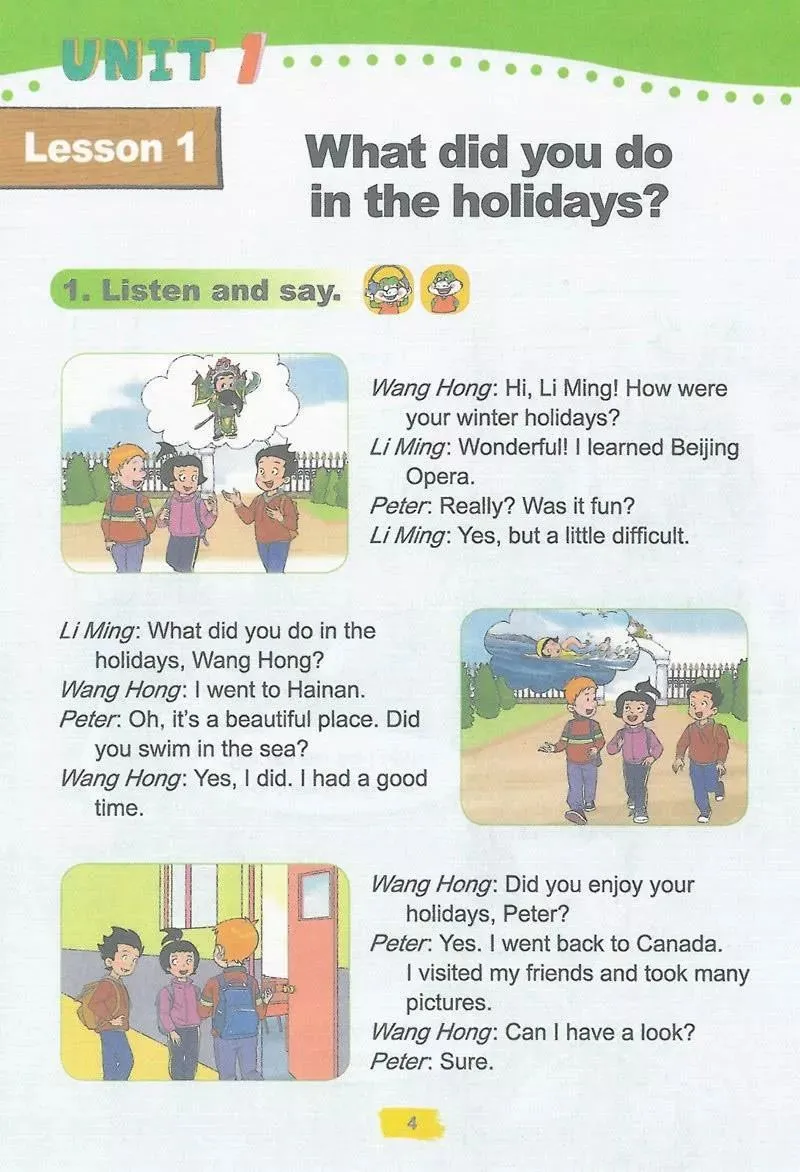 UNIT 1

Lesson 1

What did you do in the holidays?

1. Listen and say.

Wang Hong: Hi, Li Ming! How were your winter holidays?
Li Ming: Wonderful! I learned Beijing Opera.
Peter: Really? Was it fun?
Li Ming: Yes, but a little difficult.

Li Ming: What did you do in the holidays, Wang Hong?
Wang Hong: I went to Hainan.
Peter: Oh, it's a beautiful place. Did you swim in the sea?
Wang Hong: Yes, I did. I had a good time.

Wang Hong: Did you enjoy your holidays, Peter?
Peter: Yes. I went back to Canada. I visited my friends and took many pictures.
Wang Hong: Can I have a look?
Peter: Sure.

4